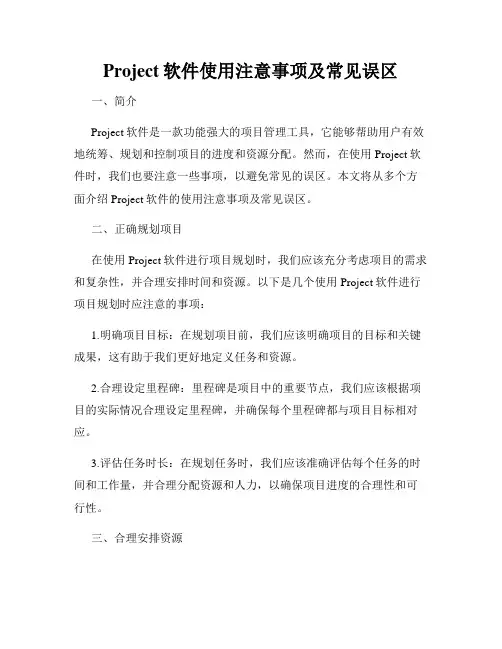 Project 软件使用注意事项及常见误区

一、简介

Project 软件是一款功能强大的项目管理工具，它能够帮助用户有效地统筹、规划和控制项目的进度和资源分配。然而，在使用 Project 软件时，我们也要注意一些事项，以避免常见的误区。本文将从多个方面介绍 Project 软件的使用注意事项及常见误区。

二、正确规划项目

在使用 Project 软件进行项目规划时，我们应该充分考虑项目的需求和复杂性，并合理安排时间和资源。以下是几个使用 Project 软件进行项目规划时应注意的事项：

1.明确项目目标：在规划项目前，我们应该明确项目的目标和关键成果，这有助于我们更好地定义任务和资源。

2.合理设定里程碑：里程碑是项目中的重要节点，我们应该根据项目的实际情况合理设定里程碑，并确保每个里程碑都与项目目标相对应。

3.评估任务时长：在规划任务时，我们应该准确评估每个任务的时间和工作量，并合理分配资源和人力，以确保项目进度的合理性和可行性。

三、合理安排资源